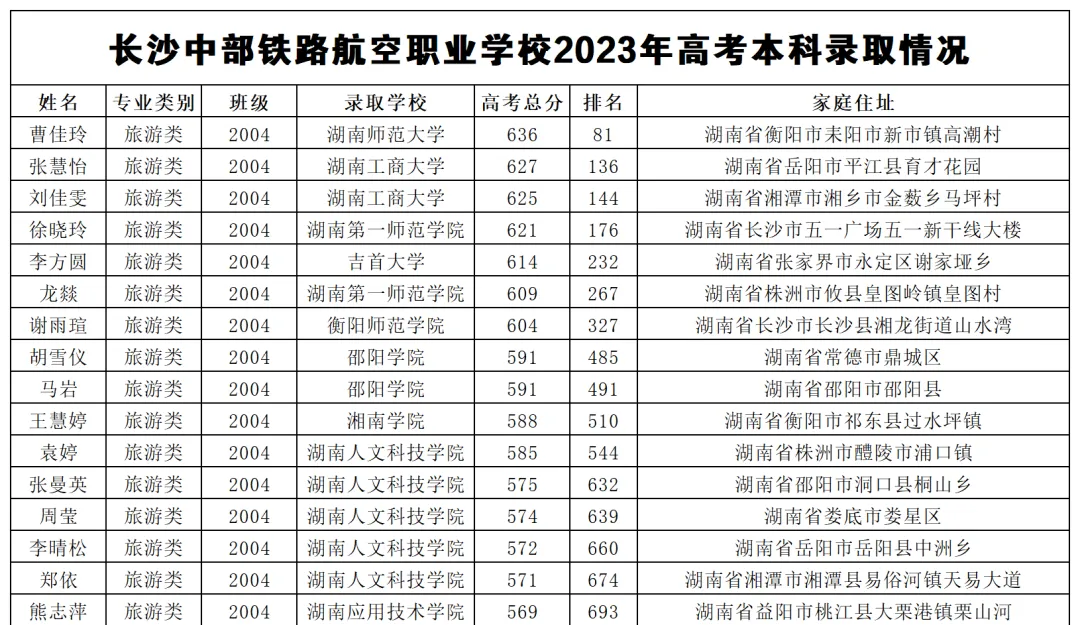 长沙中部铁路航空职业学校2023年高考本科录取情况

| 姓名 | 专业类别 | 班级 | 录取学校 | 高考总分 | 排名 | 家庭住址 |
|---|---|---|---|---|---|---|
| 曹佳玲 | 旅游类 | 2004 | 湖南师范大学 | 636 | 81 | 湖南省衡阳市耒阳市新市镇高潮村 |
| 张慧怡 | 旅游类 | 2004 | 湖南工商大学 | 627 | 136 | 湖南省岳阳市平江县育才花园 |
| 刘佳雯 | 旅游类 | 2004 | 湖南工商大学 | 625 | 144 | 湖南省湘潭市湘乡市金薮乡马坪村 |
| 徐晓玲 | 旅游类 | 2004 | 湖南第一师范学院 | 621 | 176 | 湖南省长沙市五一广场五一新干线大楼 |
| 李方圆 | 旅游类 | 2004 | 吉首大学 | 614 | 232 | 湖南省张家界市永定区谢家垭乡 |
| 龙燚 | 旅游类 | 2004 | 湖南第一师范学院 | 609 | 267 | 湖南省株洲市攸县皇图岭镇皇图村 |
| 谢雨瑄 | 旅游类 | 2004 | 衡阳师范学院 | 604 | 327 | 湖南省长沙市长沙县湘龙街道山水湾 |
| 胡雪仪 | 旅游类 | 2004 | 邵阳学院 | 591 | 485 | 湖南省常德市鼎城区 |
| 马岩 | 旅游类 | 2004 | 邵阳学院 | 591 | 491 | 湖南省邵阳市邵阳县 |
| 王慧婷 | 旅游类 | 2004 | 湘南学院 | 588 | 510 | 湖南省衡阳市祁东县过水坪镇 |
| 袁婷 | 旅游类 | 2004 | 湖南人文科技学院 | 585 | 544 | 湖南省株洲市醴陵市浦口镇 |
| 张曼英 | 旅游类 | 2004 | 湖南人文科技学院 | 575 | 632 | 湖南省邵阳市洞口县桐山乡 |
| 周莹 | 旅游类 | 2004 | 湖南人文科技学院 | 574 | 639 | 湖南省娄底市娄星区 |
| 李晴松 | 旅游类 | 2004 | 湖南人文科技学院 | 572 | 660 | 湖南省岳阳市岳阳县中洲乡 |
| 郑依 | 旅游类 | 2004 | 湖南人文科技学院 | 571 | 674 | 湖南省湘潭市湘潭县易俗河镇天易大道 |
| 熊志萍 | 旅游类 | 2004 | 湖南应用技术学院 | 569 | 693 | 湖南省益阳市桃江县大栗港镇栗山河 |